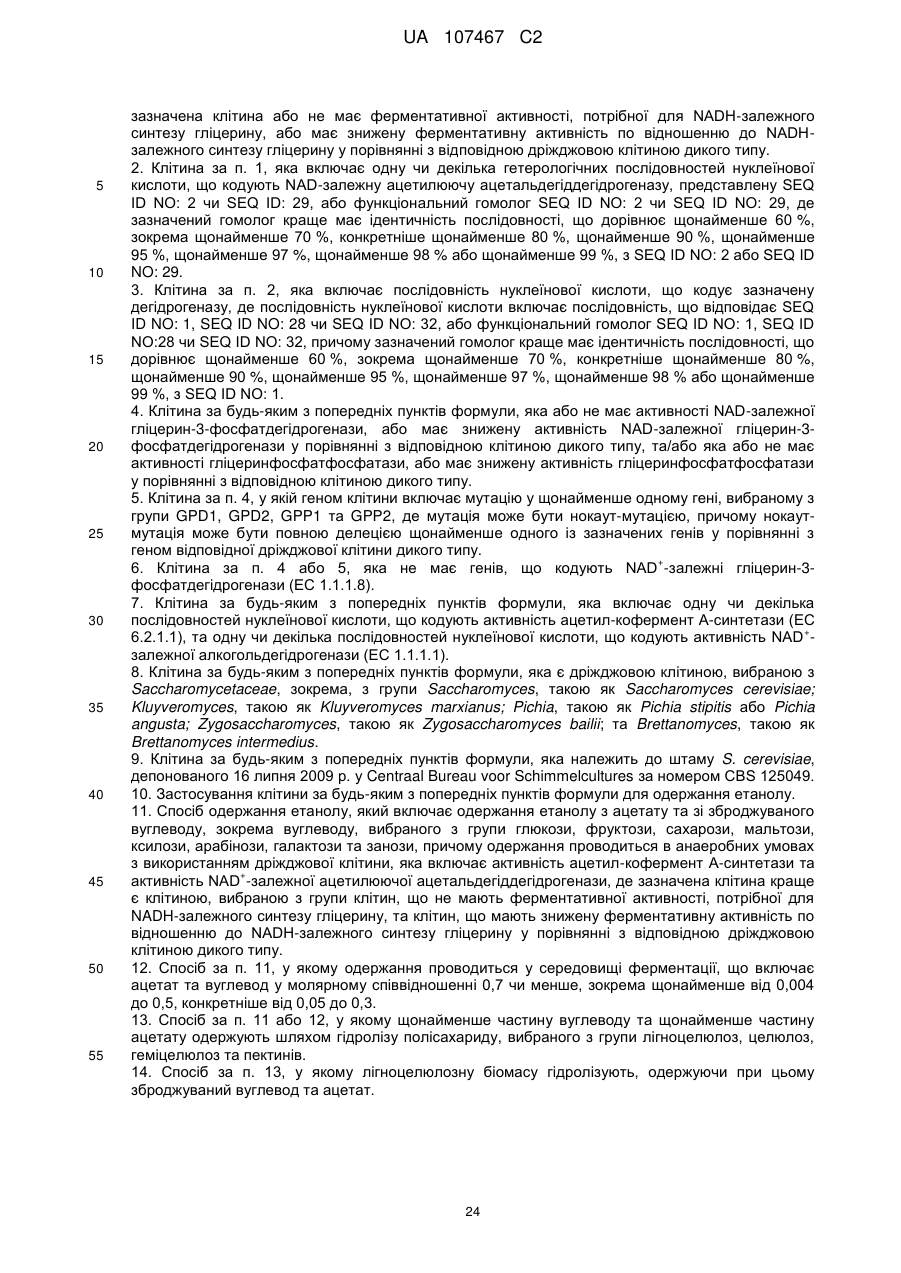 UA 107467 C2

зазначена клітина або не має ферментативної активності, потрібної для NADH-залежного синтезу гліцерину, або має знижену ферментативну активність по відношенню до NADH-залежного синтезу гліцерину у порівнянні з відповідною дріжджовою клітиною дикого типу.

2. Клітина за п. 1, яка включає одну чи декілька гетерологічних послідовностей нуклеїнової кислоти, що кодують NAD-залежну ацетилюючу ацетальдегіддегідрогеназу, представлену SEQ ID NO: 2 чи SEQ ID: 29, або функціональний гомолог SEQ ID NO: 2 чи SEQ ID NO: 29, де зазначений гомолог краще має ідентичність послідовності, що дорівнює щонайменше 60 %, зокрема щонайменше 70 %, конкретніше щонайменше 80 %, щонайменше 90 %, щонайменше 95 %, щонайменше 97 %, щонайменше 98 % або щонайменше 99 %, з SEQ ID NO: 2 або SEQ ID NO: 29.

3. Клітина за п. 2, яка включає послідовність нуклеїнової кислоти, що кодує зазначену дегідрогеназу, де послідовність нуклеїнової кислоти включає послідовність, що відповідає SEQ ID NO: 1, SEQ ID NO: 28 чи SEQ ID NO: 32, або функціональний гомолог SEQ ID NO: 1, SEQ ID NO:28 чи SEQ ID NO: 32, причому зазначений гомолог краще має ідентичність послідовності, що дорівнює щонайменше 60 %, зокрема щонайменше 70 %, конкретніше щонайменше 80 %, щонайменше 90 %, щонайменше 95 %, щонайменше 97 %, щонайменше 98 % або щонайменше 99 %, з SEQ ID NO: 1.

4. Клітина за будь-яким з попередніх пунктів формули, яка або не має активності NAD-залежної гліцерин-3-фосфатдегідрогенази, або має знижену активність NAD-залежної гліцерин-3-фосфатдегідрогенази у порівнянні з відповідною клітиною дикого типу, та/або яка або не має активності гліцеринфосфатфосфатази, або має знижену активність гліцеринфосфатфосфатази у порівнянні з відповідною клітиною дикого типу.

5. Клітина за п. 4, у якій геном клітини включає мутацію у щонайменше одному гені, вибраному з групи GPD1, GPD2, GPP1 та GPP2, де мутація може бути нокаут-мутацією, причому нокаут-мутація може бути повною делецією щонайменше одного із зазначених генів у порівнянні з геном відповідної дріжджової клітини дикого типу.

6. Клітина за п. 4 або 5, яка не має генів, що кодують NAD$^+$-залежні гліцерин-3-фосфатдегідрогенази (EC 1.1.1.8).

7. Клітина за будь-яким з попередніх пунктів формули, яка включає одну чи декілька послідовностей нуклеїнової кислоти, що кодують активність ацетил-кофермент А-синтетази (EC 6.2.1.1), та одну чи декілька послідовностей нуклеїнової кислоти, що кодують активність NAD$^+$-залежної алкогольдегідрогенази (EC 1.1.1.1).

8. Клітина за будь-яким з попередніх пунктів формули, яка є дріжджовою клітиною, вибраною з Saccharomycetaceae, зокрема, з групи Saccharomyces, такою як Saccharomyces cerevisiae; Kluyveromyces, такою як Kluyveromyces marxianus; Pichia, такою як Pichia stipitis або Pichia angusta; Zygosaccharomyces, такою як Zygosaccharomyces bailii; та Brettanomyces, такою як Brettanomyces intermedius.

9. Клітина за будь-яким з попередніх пунктів формули, яка належить до штаму S. cerevisiae, депонованого 16 липня 2009 р. у Centraal Bureau voor Schimmelcultures за номером CBS 125049.

10. Застосування клітини за будь-яким з попередніх пунктів формули для одержання етанолу.

11. Спосіб одержання етанолу, який включає одержання етанолу з ацетату та зі зброджуваного вуглеводу, зокрема вуглеводу, вибраного з групи глюкози, фруктози, сахарози, мальтози, ксилози, арабінози, галактози та занози, причому одержання проводиться в анаеробних умовах з використанням дріжджової клітини, яка включає активність ацетил-кофермент А-синтетази та активність NAD$^+$-залежної ацетилюючої ацетальдегіддегідрогенази, де зазначена клітина краще є клітиною, вибраною з групи клітин, що не мають ферментативної активності, потрібної для NADH-залежного синтезу гліцерину, та клітин, що мають знижену ферментативну активність по відношенню до NADH-залежного синтезу гліцерину у порівнянні з відповідною дріжджовою клітиною дикого типу.

12. Спосіб за п. 11, у якому одержання проводиться у середовищі ферментації, що включає ацетат та вуглевод у молярному співвідношенні 0,7 чи менше, зокрема щонайменше від 0,004 до 0,5, конкретніше від 0,05 до 0,3.

13. Спосіб за п. 11 або 12, у якому щонайменше частину вуглеводу та щонайменше частину ацетату одержують шляхом гідролізу полісахариду, вибраного з групи лігноцелюлоз, целюлоз, геміцелюлоз та пектинів.

14. Спосіб за п. 13, у якому лігноцелюлозну біомасу гідролізують, одержуючи при цьому зброджуваний вуглевод та ацетат.

5
10
15
20
25
30
35
40
45
50
55

24